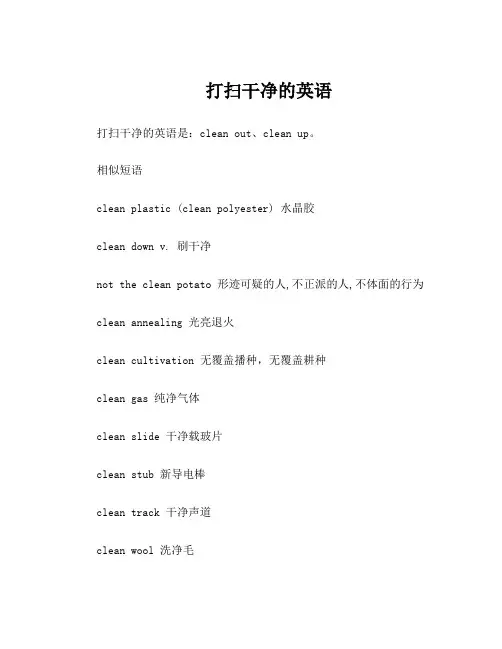 打扫干净的英语

打扫干净的英语是：clean out、clean up。

相似短语

clean plastic (clean polyester) 水晶胶

clean down v. 刷干净

not the clean potato 形迹可疑的人,不正派的人,不体面的行为

clean annealing 光亮退火

clean cultivation 无覆盖播种，无覆盖耕种

clean gas 纯净气体

clean slide 干净载玻片

clean stub 新导电棒

clean track 干净声道

clean wool 洗净毛